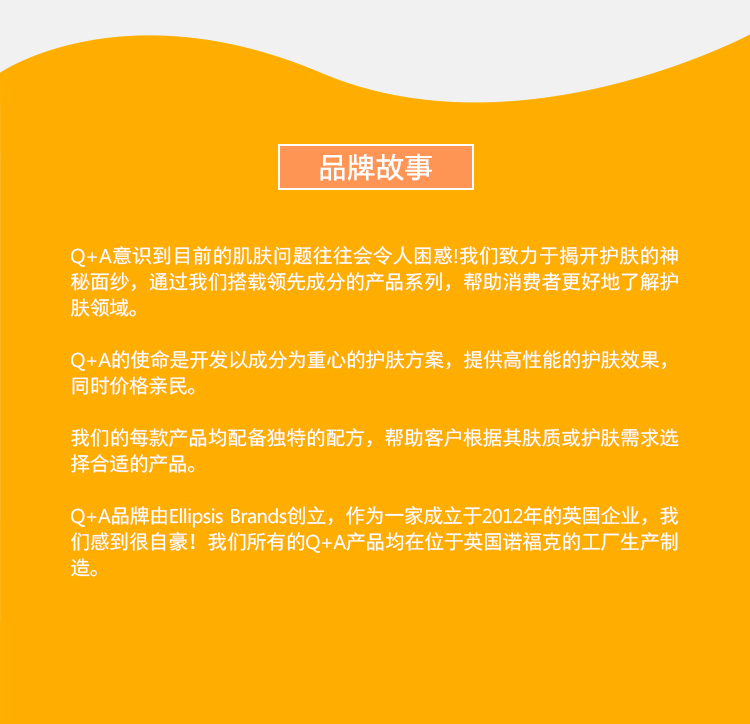 品牌故事

Q+A意识到目前的肌肤问题往往会令人困惑!我们致力于揭开护肤的神秘面纱，通过我们搭载领先成分的产品系列，帮助消费者更好地了解护肤领域。

Q+A的使命是开发以成分为重心的护肤方案，提供高性能的护肤效果，同时价格亲民。

我们的每款产品均配备独特的配方，帮助客户根据其肤质或护肤需求选择合适的产品。

Q+A品牌由Ellipsis Brands创立，作为一家成立于2012年的英国企业，我们感到很自豪！我们所有的Q+A产品均在位于英国诺福克的工厂生产制造。